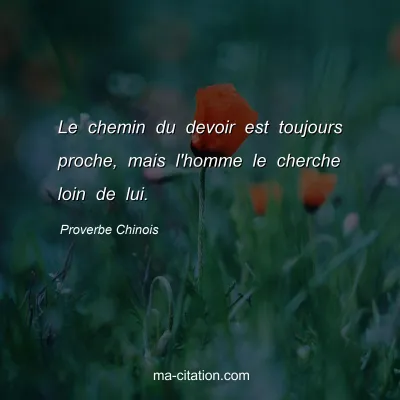 Le chemin du devoir est toujours proche, mais l'homme le cherche loin de lui.

Proverbe Chinois

ma-citation.com